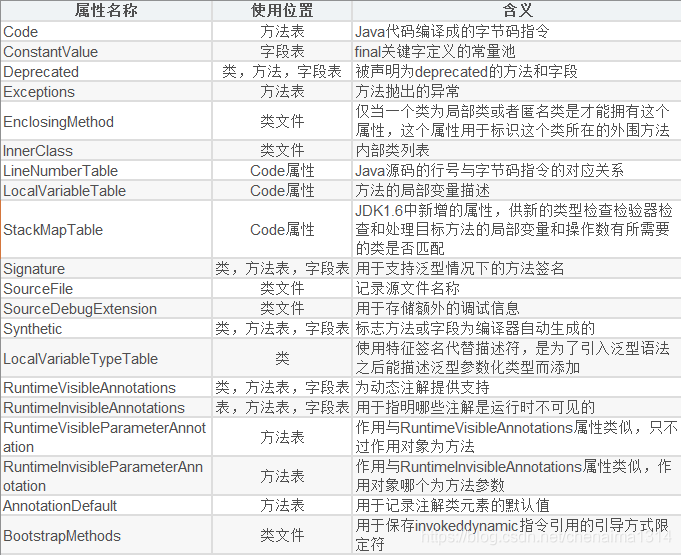 | 属性名称 | 使用位置 | 含义 |
|---|---|---|
| Code | 方法表 | Java代码编译成的字节码指令 |
| ConstantValue | 字段表 | final关键字定义的常量池 |
| Deprecated | 类，方法，字段表 | 被声明为deprecated的方法和字段 |
| Exceptions | 方法表 | 方法抛出的异常 |
| EnclosingMethod | 类文件 | 仅当一个类为局部类或者匿名类是才能拥有这个属性，这个属性用于标识这个类所在的外围方法 |
| InnerClass | 类文件 | 内部类列表 |
| LineNumberTable | Code属性 | Java源码的行号与字节码指令的对应关系 |
| LocalVariableTable | Code属性 | 方法的局部变量描述 |
| StackMapTable | Code属性 | JDK1.6中新增的属性，供新的类型检查检验器检查和处理目标方法的局部变量和操作数有所需要的类是否匹配 |
| Signature | 类，方法表，字段表 | 用于支持泛型情况下的方法签名 |
| SourceFile | 类文件 | 记录源文件名称 |
| SourceDebugExtension | 类文件 | 用于存储额外的调试信息 |
| Synthetic | 类，方法表，字段表 | 标志方法或字段为编译器自动生成的 |
| LocalVariableTypeTable | 类 | 使用特征签名代替描述符，是为了引入泛型语法之后能描述泛型参数化类型而添加 |
| RuntimeVisibleAnnotations | 类，方法表，字段表 | 为动态注解提供支持 |
| RuntimeInvisibleAnnotations | 表，方法表，字段表 | 用于指明哪些注解是运行时不可见的 |
| RuntimeVisibleParameterAnnotation | 方法表 | 作用与RuntimeVisibleAnnotations属性类似，只不过作用对象为方法 |
| RuntimeInvisibleParameterAnnotation | 方法表 | 作用与RuntimeInvisibleAnnotations属性类似，作用对象哪个为方法参数 |
| AnnotationDefault | 方法表 | 用于记录注解类元素的默认值 |
| BootstrapMethods | 类文件 | 用于保存invokeddynamic指令引用的引导方式限定符 |

https://blog.csdn.net/chenaima1314